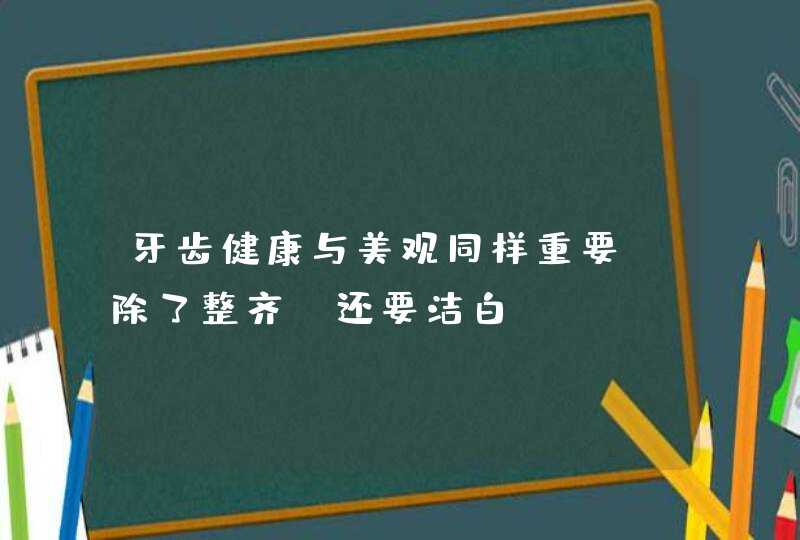 牙齿健康与美观同样重要
除了整齐 还要洁白